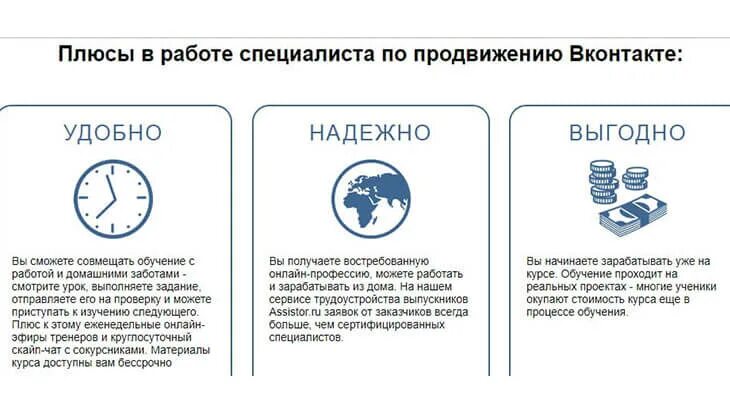 Плюсы в работе специалиста по продвижению Вконтакте:

УДОБНО

Вы сможете совмещать обучение с работой и домашними заботами - смотрите урок, выполняете задание, отправляете его на проверку и можете приступать к изучению следующего. Плюс к этому еженедельные онлайн-эфиры тренеров и круглосуточный скайп-чат с сокурсниками. Материалы курса доступны вам бессрочно

НАДЕЖНО

Вы получаете востребованную онлайн-профессию, можете работать и зарабатывать из дома. На нашем сервисе трудоустройства выпускников Assistor.ru заявок от заказчиков всегда больше, чем сертифицированных специалистов.

ВЫГОДНО

Вы начинаете зарабатывать уже на курсе. Обучение проходит на реальных проектах - многие ученики окупают стоимость курса еще в процессе обучения.